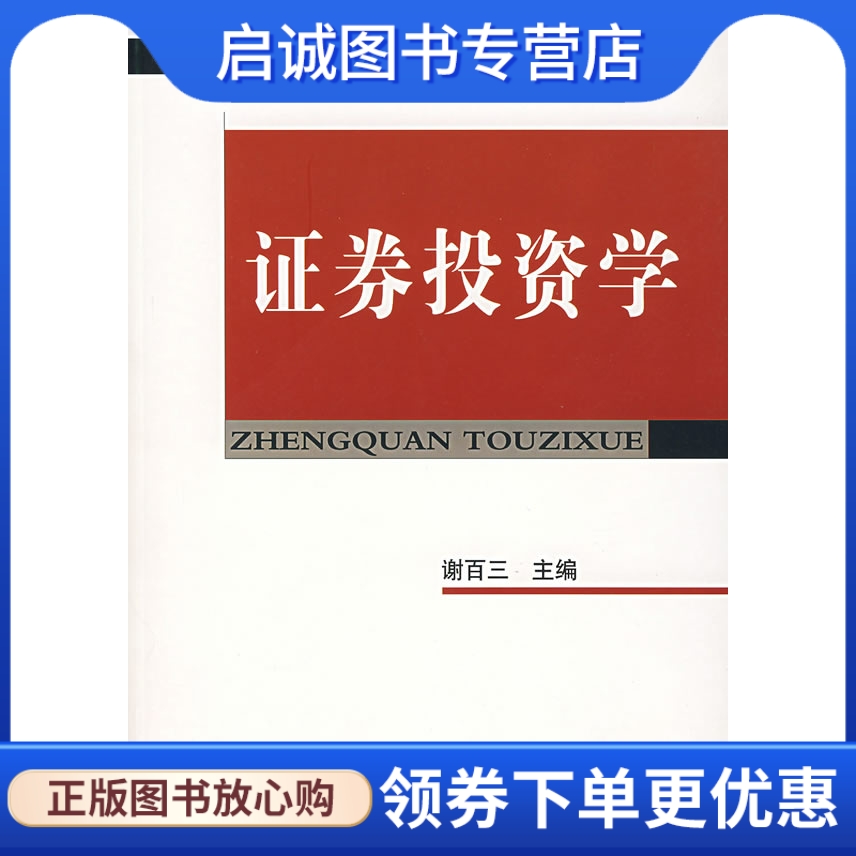 启诚图书专营店

证券投资学

ZHENGQUAN TOUZIXUE

谢百三 主编

正版图书放心购

领券下单更优惠